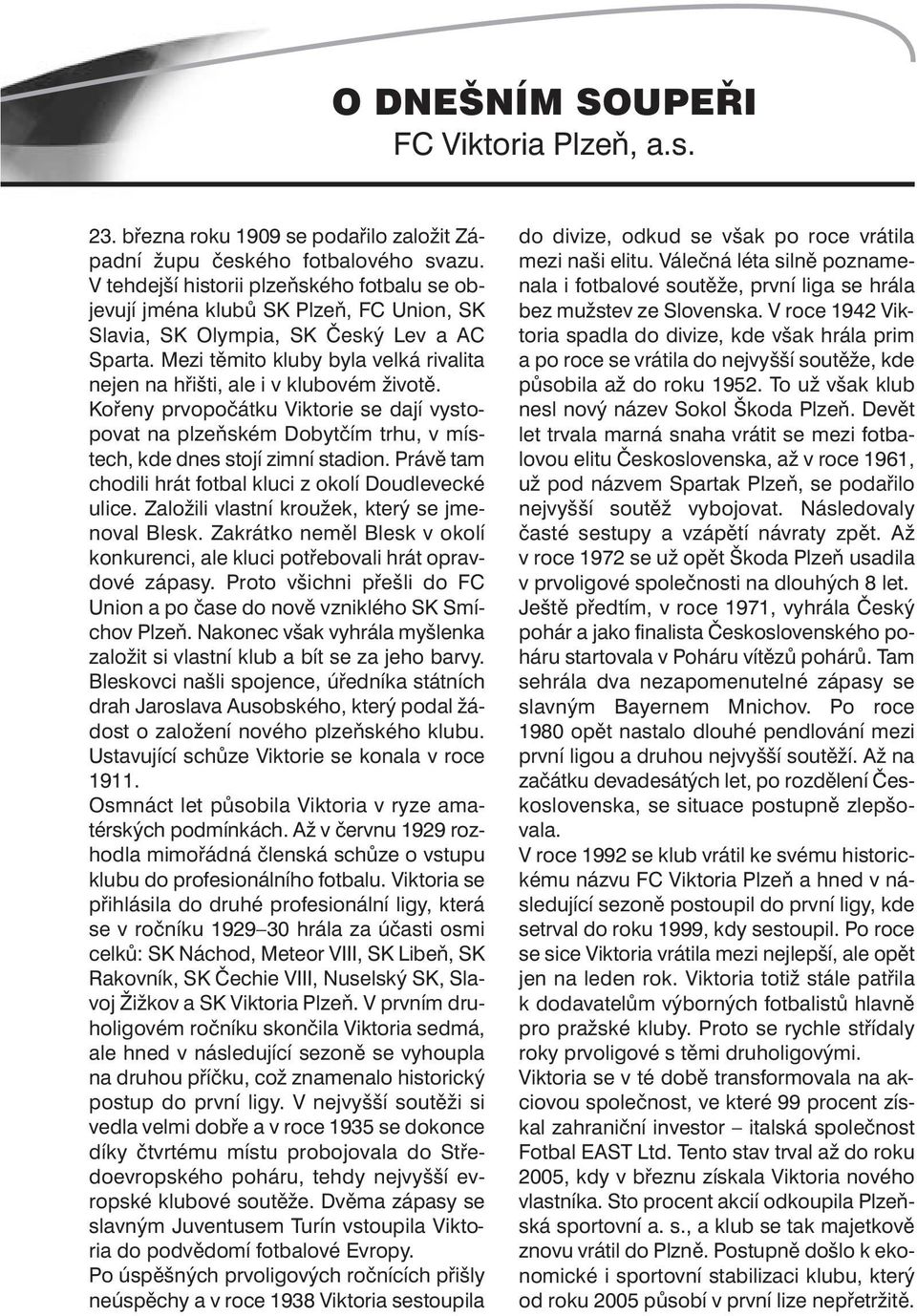 O DNEŠNÍM SOUPEŘI
FC Viktoria Plzeň, a.s.

23. března roku 1909 se podařilo založit Západní župu českého fotbalového svazu. V tehdejší historii plzeňského fotbalu se objevují jména klubů SK Plzeň, FC Union, SK Slavia, SK Olympia, SK Český Lev a AC Sparta. Mezi těmito kluby byla velká rivalita nejen na hřišti, ale i v klubovém životě. Kořeny prvopočátku Viktorie se dají vystopovat na plzeňském Dobytčím trhu, v místech, kde dnes stojí zimní stadion. Právě tam chodili hrát fotbal kluci z okolí Doudlevecké ulice. Založili vlastní kroužek, který se jmenoval Blesk. Zakrátko neměl Blesk v okolí konkurenci, ale kluci potřebovali hrát opravdové zápasy. Proto všichni přešli do FC Union a po čase do nově vzniklého SK Smíchov Plzeň. Nakonec však vyhrála myšlenka založit si vlastní klub a bít se za jeho barvy. Bleskovci našli spojence, úředníka státních drah Jaroslava Ausobského, který podal žádost o založení nového plzeňského klubu. Ustavující schůze Viktorie se konala v roce 1911.
Osmnáct let působila Viktoria v ryze amatérských podmínkách. Až v červnu 1929 rozhodla mimořádná členská schůze o vstupu klubu do profesionálního fotbalu. Viktoria se přihlásila do druhé profesionální ligy, která se v ročníku 1929–30 hrála za účasti osmi celků: SK Náchod, Meteor VIII, SK Libeň, SK Rakovník, SK Čechie VIII, Nuselský SK, Slavoj Žižkov a SK Viktoria Plzeň. V prvním druholigovém ročníku skončila Viktoria sedmá, ale hned v následující sezoně se vyhoupla na druhou příčku, což znamenalo historický postup do první ligy. V nejvyšší soutěži si vedla velmi dobře a v roce 1935 se dokonce díky čtvrtému místu probojovala do Středoevropského poháru, tehdy nejvyšší evropské klubové soutěže. Dvěma zápasy se slavným Juventusem Turín vstoupila Viktoria do podvědomí fotbalové Evropy.
Po úspěšných prvoligových ročnících přišly neúspěchy a v roce 1938 Viktoria sestoupila do divize, odkud se však po roce vrátila mezi naši elitu. Válečná léta silně poznamenala i fotbalové soutěže, první liga se hrála bez mužstev ze Slovenska. V roce 1942 Viktoria spadla do divize, kde však hrála prim a po roce se vrátila do nejvyšší soutěže, kde působila až do roku 1952. To už však klub nesl nový název Sokol Škoda Plzeň. Devět let trvala marná snaha vrátit se mezi fotbalovou elitu Československa, až v roce 1961, už pod názvem Spartak Plzeň, se podařilo nejvyšší soutěž vybojovat. Následovaly časté sestupy a vzápětí návraty zpět. Až v roce 1972 se už opět Škoda Plzeň usadila v prvoligové společnosti na dlouhých 8 let. Ještě předtím, v roce 1971, vyhrála Český pohár a jako finalista Československého poháru startovala v Poháru vítězů pohárů. Tam sehrála dva nezapomenutelné zápasy se slavným Bayernem Mnichov. Po roce 1980 opět nastalo dlouhé pendlování mezi první ligou a druhou nejvyšší soutěží. Až na začátku devadesátých let, po rozdělení Československa, se situace postupně zlepšovala.
V roce 1992 se klub vrátil ke svému historickému názvu FC Viktoria Plzeň a hned v následující sezoně postoupil do první ligy, kde setrval do roku 1999, kdy sestoupil. Po roce se sice Viktoria vrátila mezi nejlepší, ale opět jen na leden rok. Viktoria totiž stále patřila k dodavatelům výborných fotbalistů hlavně pro pražské kluby. Proto se rychle střídaly roky prvoligové s těmi druholigovými.
Viktoria se v té době transformovala na akciovou společnost, ve které 99 procent získal zahraniční investor – italská společnost Fotbal EAST Ltd. Tento stav trval až do roku 2005, kdy v březnu získala Viktoria nového vlastníka. Sto procent akcií odkoupila Plzeňská sportovní a. s., a klub se tak majetkově znovu vrátil do Plzně. Postupně došlo k ekonomické i sportovní stabilizaci klubu, který od roku 2005 působí v první lize nepřetržitě.